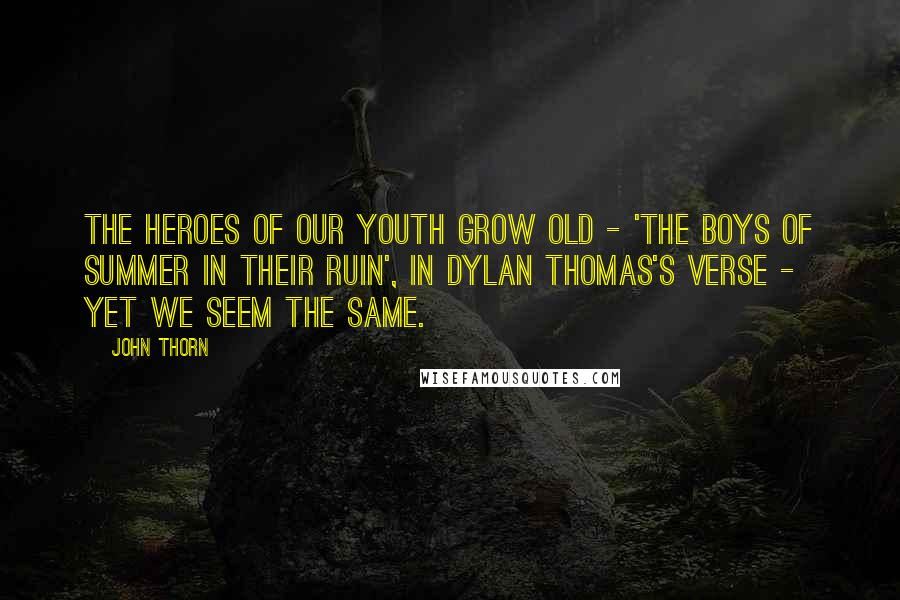 THE HEROES OF OUR YOUTH GROW OLD - 'THE BOYS OF SUMMER IN THEIR RUIN', IN DYLAN THOMAS'S VERSE - YET WE SEEM THE SAME.

JOHN THORN

WISEFAMOUSQUOTES.COM